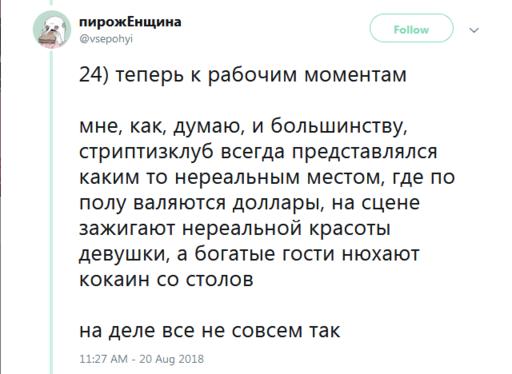 пирожЕнщина
@vsepohyi

Follow

24) теперь к рабочим моментам

мне, как, думаю, и большинству, стриптизклуб всегда представлялся каким то нереальным местом, где по полу валяются доллары, на сцене зажигают нереальной красоты девушки, а богатые гости нюхают кокаин со столов

на деле все не совсем так

11:27 AM - 20 Aug 2018